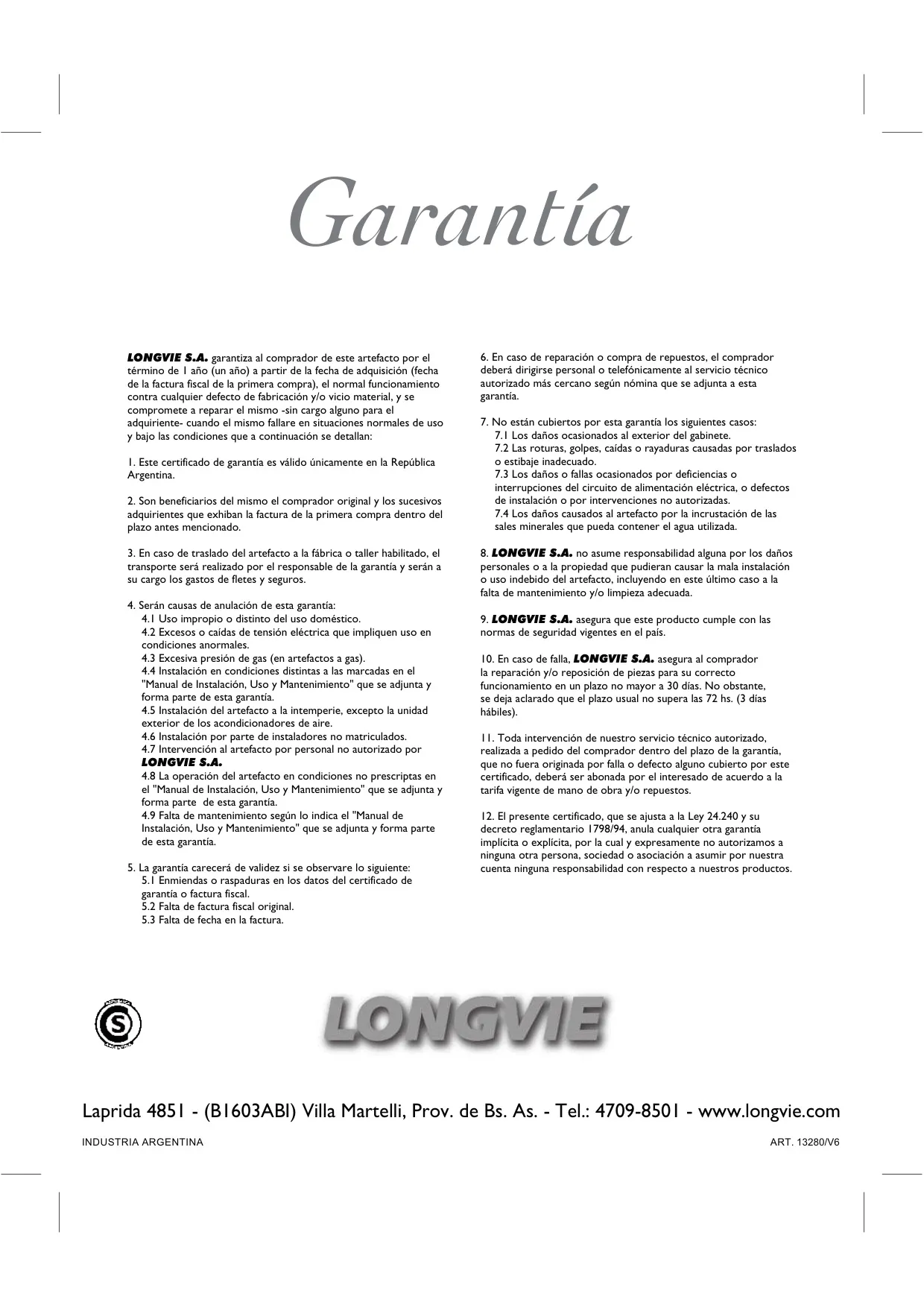 Garantía

LONGVIE S.A. garantiza al comprador de este artefacto por el término de 1 año (un año) a partir de la fecha de adquisición (fecha de la factura fiscal de la primera compra), el normal funcionamiento contra cualquier defecto de fabricación y/o vicio material, y se compromete a reparar el mismo -sin cargo alguno para el adquiriente- cuando el mismo fallare en situaciones normales de uso y bajo las condiciones que a continuación se detallan:

1. Este certificado de garantía es válido únicamente en la República Argentina.

2. Son beneficiarios del mismo el comprador original y los sucesivos adquirientes que exhiban la factura de la primera compra dentro del plazo antes mencionado.

3. En caso de traslado del artefacto a la fábrica o taller habilitado, el transporte será realizado por el responsable de la garantía y serán a su cargo los gastos de fletes y seguros.

4. Serán causas de anulación de esta garantía:
4.1 Uso impropio o distinto del uso doméstico.
4.2 Excesos o caídas de tensión eléctrica que impliquen uso en condiciones anormales.
4.3 Excesiva presión de gas (en artefactos a gas).
4.4 Instalación en condiciones distintas a las marcadas en el "Manual de Instalación, Uso y Mantenimiento" que se adjunta y forma parte de esta garantía.
4.5 Instalación del artefacto a la intemperie, excepto la unidad exterior de los acondicionadores de aire.
4.6 Instalación por parte de instaladores no matriculados.
4.7 Intervención al artefacto por personal no autorizado por LONGVIE S.A.
4.8 La operación del artefacto en condiciones no prescriptas en el "Manual de Instalación, Uso y Mantenimiento" que se adjunta y forma parte de esta garantía.
4.9 Falta de mantenimiento según lo indica el "Manual de Instalación, Uso y Mantenimiento" que se adjunta y forma parte de esta garantía.

5. La garantía carecerá de validez si se observare lo siguiente:
5.1 Enmiendas o raspaduras en los datos del certificado de garantía o factura fiscal.
5.2 Falta de factura fiscal original.
5.3 Falta de fecha en la factura.

6. En caso de reparación o compra de repuestos, el comprador deberá dirigirse personal o telefónicamente al servicio técnico autorizado más cercano según nómina que se adjunta a esta garantía.

7. No están cubiertos por esta garantía los siguientes casos:
7.1 Los daños ocasionados al exterior del gabinete.
7.2 Las roturas, golpes, caídas o rayaduras causadas por traslados o estibaje inadecuado.
7.3 Los daños o fallas ocasionados por deficiencias o interrupciones del circuito de alimentación eléctrica, o defectos de instalación o por intervenciones no autorizadas.
7.4 Los daños causados al artefacto por la incrustación de las sales minerales que pueda contener el agua utilizada.

8. LONGVIE S.A. no asume responsabilidad alguna por los daños personales o a la propiedad que pudieran causar la mala instalación o uso indebido del artefacto, incluyendo en este último caso a la falta de mantenimiento y/o limpieza adecuada.

9. LONGVIE S.A. asegura que este producto cumple con las normas de seguridad vigentes en el país.

10. En caso de falla, LONGVIE S.A. asegura al comprador la reparación y/o reposición de piezas para su correcto funcionamiento en un plazo no mayor a 30 días. No obstante, se deja aclarado que el plazo usual no supera las 72 hs. (3 días hábiles).

11. Toda intervención de nuestro servicio técnico autorizado, realizada a pedido del comprador dentro del plazo de la garantía, que no fuera originada por falla o defecto alguno cubierto por este certificado, deberá ser abonada por el interesado de acuerdo a la tarifa vigente de mano de obra y/o repuestos.

12. El presente certificado, que se ajusta a la Ley 24.240 y su decreto reglamentario 1798/94, anula cualquier otra garantía implícita o explícita, por la cual y expresamente no autorizamos a ninguna otra persona, sociedad o asociación a asumir por nuestra cuenta ninguna responsabilidad con respecto a nuestros productos.

S

LONGVIE

Laprida 4851 - (B1603ABI) Villa Martelli, Prov. de Bs. As. - Tel.: 4709-8501 - www.longvie.com

INDUSTRIA ARGENTINA

ART. 13280/V6